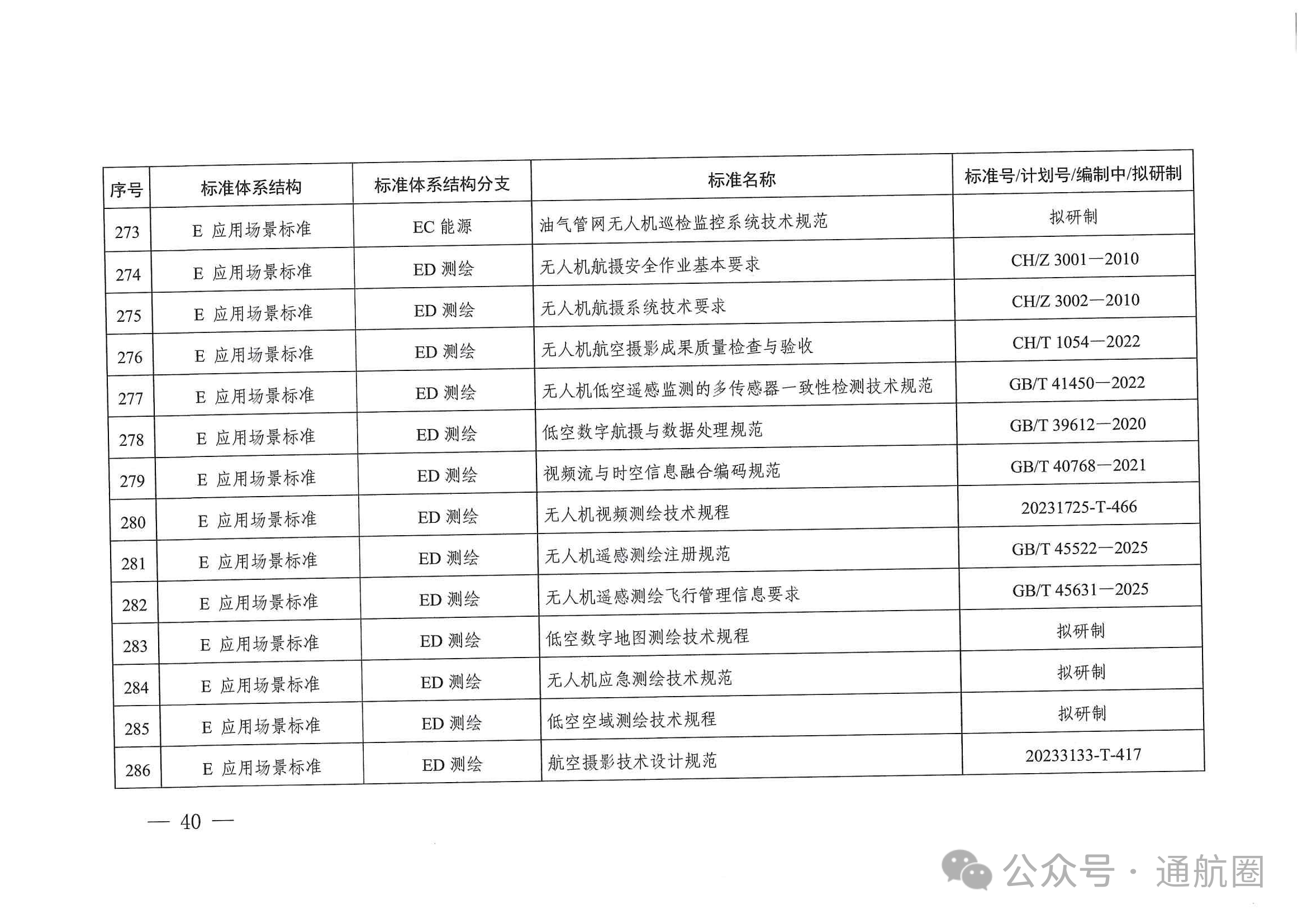 | 序号 | 标准体系结构 | 标准体系结构分支 | 标准名称 | 标准号/计划号/编制中/拟研制 |
|---|---|---|---|---|
| 273 | E 应用场景标准 | EC 能源 | 油气管网无人机巡检监控系统技术规范 | 拟研制 |
| 274 | E 应用场景标准 | ED 测绘 | 无人机航摄安全作业基本要求 | CH/Z 3001—2010 |
| 275 | E 应用场景标准 | ED 测绘 | 无人机航摄系统技术要求 | CH/Z 3002—2010 |
| 276 | E 应用场景标准 | ED 测绘 | 无人机航空摄影成果质量检查与验收 | CH/T 1054—2022 |
| 277 | E 应用场景标准 | ED 测绘 | 无人机低空遥感监测的多传感器一致性检测技术规范 | GB/T 41450—2022 |
| 278 | E 应用场景标准 | ED 测绘 | 低空数字航摄与数据处理规范 | GB/T 39612—2020 |
| 279 | E 应用场景标准 | ED 测绘 | 视频流与时空信息融合编码规范 | GB/T 40768—2021 |
| 280 | E 应用场景标准 | ED 测绘 | 无人机视频测绘技术规程 | 20231725-T-466 |
| 281 | E 应用场景标准 | ED 测绘 | 无人机遥感测绘注册规范 | GB/T 45522—2025 |
| 282 | E 应用场景标准 | ED 测绘 | 无人机遥感测绘飞行管理信息要求 | GB/T 45631—2025 |
| 283 | E 应用场景标准 | ED 测绘 | 低空数字地图测绘技术规程 | 拟研制 |
| 284 | E 应用场景标准 | ED 测绘 | 无人机应急测绘技术规范 | 拟研制 |
| 285 | E 应用场景标准 | ED 测绘 | 低空空域测绘技术规程 | 拟研制 |
| 286 | E 应用场景标准 | ED 测绘 | 航空摄影技术设计规范 | 20233133-T-417 |

— 40 —

公众号 · 通航圈